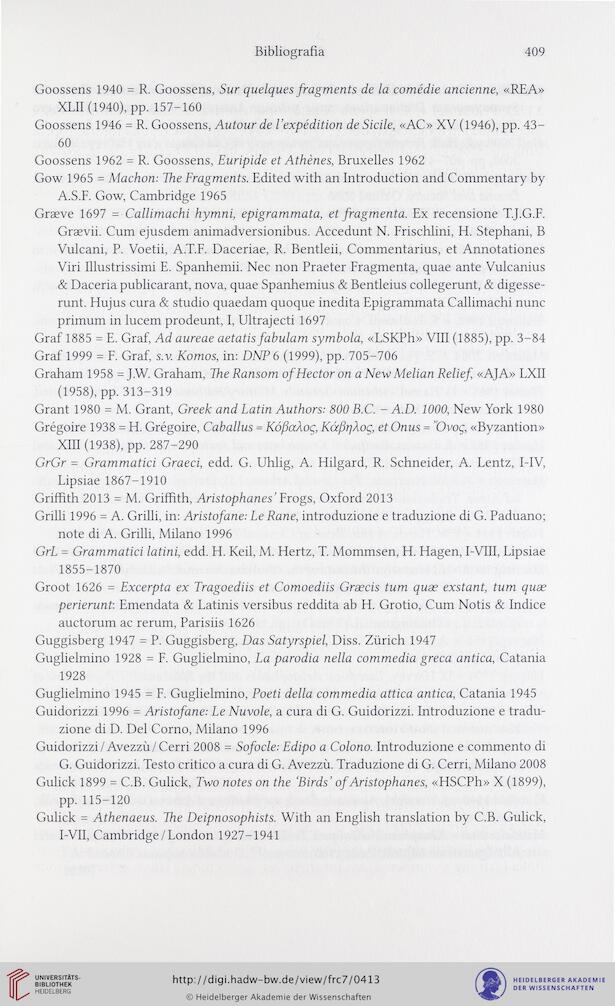 Bibliografia 409

Goossens 1940 = R. Goossens, Sur quelques fragments de la comédie ancienne, «REA» XLII (1940), pp. 157–160

Goossens 1946 = R. Goossens, Autour de l'expédition de Sicile, «AC» XV (1946), pp. 43–60

Goossens 1962 = R. Goossens, Euripide et Athènes, Bruxelles 1962

Gow 1965 = Machon: The Fragments. Edited with an Introduction and Commentary by A.S.F. Gow, Cambridge 1965

Græve 1697 = Callimachi hymni, epigrammata, et fragmenta. Ex recensione T.J.G.F. Grævii. Cum ejusdem animadversionibus. Accedunt N. Frischlini, H. Stephani, B Vulcani, P. Voetii, A.T.F. Daceriae, R. Bentleii, Commentarius, et Annotationes Viri Illustrissimi E. Spanhemii. Nec non Praeter Fragmenta, quae ante Vulcanius & Daceria publicarant, nova, quae Spanhemius & Bentleius collegerunt, & digesserunt. Hujus cura & studio quaedam quoque inedita Epigrammata Callimachi nunc primum in lucem prodeunt, I, Ultrajecti 1697

Graf 1885 = E. Graf, Ad aureae aetatis fabulam symbola, «LSKPh» VIII (1885), pp. 3–84

Graf 1999 = F. Graf, s.v. Komos, in: DNP 6 (1999), pp. 705–706

Graham 1958 = J.W. Graham, The Ransom of Hector on a New Melian Relief, «AJA» LXII (1958), pp. 313–319

Grant 1980 = M. Grant, Greek and Latin Authors: 800 B.C. – A.D. 1000, New York 1980

Grégoire 1938 = H. Grégoire, Caballus = Κόβαλος, Κάβηλος, et Onus = Ὄνος, «Byzantion» XIII (1938), pp. 287–290

GrGr = Grammatici Graeci, edd. G. Uhlig, A. Hilgard, R. Schneider, A. Lentz, I-IV, Lipsiae 1867–1910

Griffith 2013 = M. Griffith, Aristophanes' Frogs, Oxford 2013

Grilli 1996 = A. Grilli, in: Aristofane: Le Rane, introduzione e traduzione di G. Paduano; note di A. Grilli, Milano 1996

GrL = Grammatici latini, edd. H. Keil, M. Hertz, T. Mommsen, H. Hagen, I-VIII, Lipsiae 1855–1870

Groot 1626 = Excerpta ex Tragoediis et Comoediis Græcis tum quæ exstant, tum quæ perierunt: Emendata & Latinis versibus reddita ab H. Grotio, Cum Notis & Indice auctorum ac rerum, Parisiis 1626

Guggisberg 1947 = P. Guggisberg, Das Satyrspiel, Diss. Zürich 1947

Guglielmino 1928 = F. Guglielmino, La parodia nella commedia greca antica, Catania 1928

Guglielmino 1945 = F. Guglielmino, Poeti della commedia attica antica, Catania 1945

Guidorizzi 1996 = Aristofane: Le Nuvole, a cura di G. Guidorizzi. Introduzione e traduzione di D. Del Corno, Milano 1996

Guidorizzi / Avezzù / Cerri 2008 = Sofocle: Edipo a Colono. Introduzione e commento di G. Guidorizzi. Testo critico a cura di G. Avezzù. Traduzione di G. Cerri, Milano 2008

Gulick 1899 = C.B. Gulick, Two notes on the 'Birds' of Aristophanes, «HSCPh» X (1899), pp. 115–120

Gulick = Athenaeus. The Deipnosophists. With an English translation by C.B. Gulick, I-VII, Cambridge / London 1927–1941

UNIVERSITÄTS-BIBLIOTHEK HEIDELBERG
http://digi.hadw-bw.de/view/frc7/0413
© Heidelberger Akademie der Wissenschaften
HEIDELBERGER AKADEMIE DER WISSENSCHAFTEN